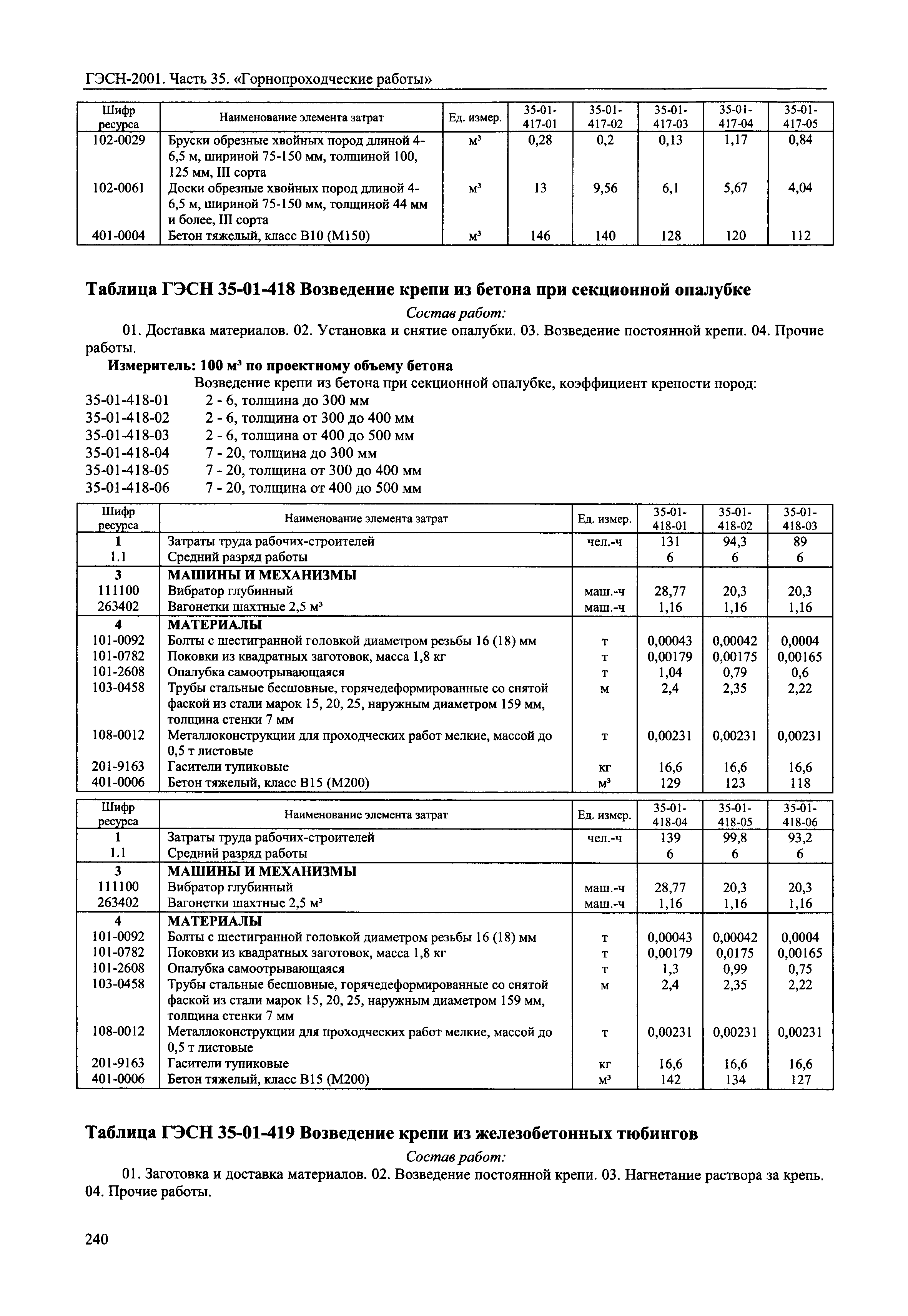 ГЭСН-2001. Часть 35. «Горнопроходческие работы»

| Шифр ресурса | Наименование элемента затрат | Ед. измер. | 35-01-417-01 | 35-01-417-02 | 35-01-417-03 | 35-01-417-04 | 35-01-417-05 |
|---|---|---|---|---|---|---|---|
| 102-0029 | Бруски обрезные хвойных пород длиной 4-6,5 м, шириной 75-150 мм, толщиной 100, 125 мм, III сорта | м³ | 0,28 | 0,2 | 0,13 | 1,17 | 0,84 |
| 102-0061 | Доски обрезные хвойных пород длиной 4-6,5 м, шириной 75-150 мм, толщиной 44 мм и более, III сорта | м³ | 13 | 9,56 | 6,1 | 5,67 | 4,04 |
| 401-0004 | Бетон тяжелый, класс В10 (М150) | м³ | 146 | 140 | 128 | 120 | 112 |

Таблица ГЭСН 35-01-418 Возведение крепи из бетона при секционной опалубке

Состав работ:

01. Доставка материалов. 02. Установка и снятие опалубки. 03. Возведение постоянной крепи. 04. Прочие работы.

Измеритель: 100 м³ по проектному объему бетона

Возведение крепи из бетона при секционной опалубке, коэффициент крепости пород:

35-01-418-01 2 - 6, толщина до 300 мм
35-01-418-02 2 - 6, толщина от 300 до 400 мм
35-01-418-03 2 - 6, толщина от 400 до 500 мм
35-01-418-04 7 - 20, толщина до 300 мм
35-01-418-05 7 - 20, толщина от 300 до 400 мм
35-01-418-06 7 - 20, толщина от 400 до 500 мм

| Шифр ресурса | Наименование элемента затрат | Ед. измер. | 35-01-418-01 | 35-01-418-02 | 35-01-418-03 |
|---|---|---|---|---|---|
| 1 | Затраты труда рабочих-строителей | чел.-ч | 131 | 94,3 | 89 |
| 1.1 | Средний разряд работы | | 6 | 6 | 6 |
| 3 | МАШИНЫ И МЕХАНИЗМЫ | | | | |
| 111100 | Вибратор глубинный | маш.-ч | 28,77 | 20,3 | 20,3 |
| 263402 | Вагонетки шахтные 2,5 м³ | маш.-ч | 1,16 | 1,16 | 1,16 |
| 4 | МАТЕРИАЛЫ | | | | |
| 101-0092 | Болты с шестигранной головкой диаметром резьбы 16 (18) мм | т | 0,00043 | 0,00042 | 0,0004 |
| 101-0782 | Поковки из квадратных заготовок, масса 1,8 кг | т | 0,00179 | 0,00175 | 0,00165 |
| 101-2608 | Опалубка самоотрывающаяся | т | 1,04 | 0,79 | 0,6 |
| 103-0458 | Трубы стальные бесшовные, горячедеформированные со снятой фаской из стали марок 15, 20, 25, наружным диаметром 159 мм, толщина стенки 7 мм | м | 2,4 | 2,35 | 2,22 |
| 108-0012 | Металлоконструкции для проходческих работ мелкие, массой до 0,5 т листовые | т | 0,00231 | 0,00231 | 0,00231 |
| 201-9163 | Гасители тупиковые | кг | 16,6 | 16,6 | 16,6 |
| 401-0006 | Бетон тяжелый, класс В15 (М200) | м³ | 129 | 123 | 118 |

| Шифр ресурса | Наименование элемента затрат | Ед. измер. | 35-01-418-04 | 35-01-418-05 | 35-01-418-06 |
|---|---|---|---|---|---|
| 1 | Затраты труда рабочих-строителей | чел.-ч | 139 | 99,8 | 93,2 |
| 1.1 | Средний разряд работы | | 6 | 6 | 6 |
| 3 | МАШИНЫ И МЕХАНИЗМЫ | | | | |
| 111100 | Вибратор глубинный | маш.-ч | 28,77 | 20,3 | 20,3 |
| 263402 | Вагонетки шахтные 2,5 м³ | маш.-ч | 1,16 | 1,16 | 1,16 |
| 4 | МАТЕРИАЛЫ | | | | |
| 101-0092 | Болты с шестигранной головкой диаметром резьбы 16 (18) мм | т | 0,00043 | 0,00042 | 0,0004 |
| 101-0782 | Поковки из квадратных заготовок, масса 1,8 кг | т | 0,00179 | 0,0175 | 0,00165 |
| 101-2608 | Опалубка самоотрывающаяся | т | 1,3 | 0,99 | 0,75 |
| 103-0458 | Трубы стальные бесшовные, горячедеформированные со снятой фаской из стали марок 15, 20, 25, наружным диаметром 159 мм, толщина стенки 7 мм | м | 2,4 | 2,35 | 2,22 |
| 108-0012 | Металлоконструкции для проходческих работ мелкие, массой до 0,5 т листовые | т | 0,00231 | 0,00231 | 0,00231 |
| 201-9163 | Гасители тупиковые | кг | 16,6 | 16,6 | 16,6 |
| 401-0006 | Бетон тяжелый, класс В15 (М200) | м³ | 142 | 134 | 127 |

Таблица ГЭСН 35-01-419 Возведение крепи из железобетонных тюбингов

Состав работ:

01. Заготовка и доставка материалов. 02. Возведение постоянной крепи. 03. Нагнетание раствора за крепь. 04. Прочие работы.

240